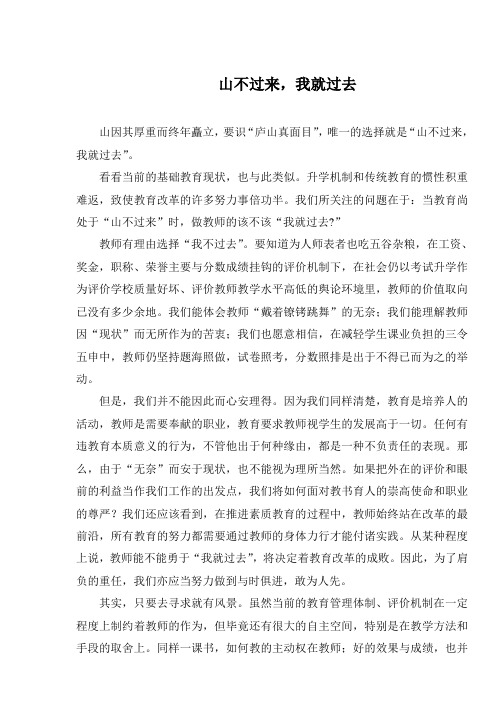 山不过来，我就过去

山因其厚重而终年矗立，要识“庐山真面目”，唯一的选择就是“山不过来，我就过去”。

看看当前的基础教育现状，也与此类似。升学机制和传统教育的惯性积重难返，致使教育改革的许多努力事倍功半。我们所关注的问题在于：当教育尚处于“山不过来”时，做教师的该不该“我就过去?”

教师有理由选择“我不过去”。要知道为人师表者也吃五谷杂粮，在工资、奖金，职称、荣誉主要与分数成绩挂钩的评价机制下，在社会仍以考试升学作为评价学校质量好坏、评价教师教学水平高低的舆论环境里，教师的价值取向已没有多少余地。我们能体会教师“戴着镣铐跳舞”的无奈；我们能理解教师因“现状”而无所作为的苦衷；我们也愿意相信，在减轻学生课业负担的三令五申中，教师仍坚持题海照做，试卷照考，分数照排是出于不得已而为之的举动。

但是，我们并不能因此而心安理得。因为我们同样清楚，教育是培养人的活动，教师是需要奉献的职业，教育要求教师视学生的发展高于一切。任何有违教育本质意义的行为，不管他出于何种缘由，都是一种不负责任的表现。那么，由于“无奈”而安于现状，也不能视为理所当然。如果把外在的评价和眼前的利益当作我们工作的出发点，我们将如何面对教书育人的崇高使命和职业的尊严？我们还应该看到，在推进素质教育的过程中，教师始终站在改革的最前沿，所有教育的努力都需要通过教师的身体力行才能付诸实践。从某种程度上说，教师能不能勇于“我就过去”，将决定着教育改革的成败。因此，为了肩负的重任，我们亦应当努力做到与时俱进，敢为人先。

其实，只要去寻求就有风景。虽然当前的教育管理体制、评价机制在一定程度上制约着教师的作为，但毕竟还有很大的自主空间，特别是在教学方法和手段的取舍上。同样一课书，如何教的主动权在教师；好的效果与成绩，也并